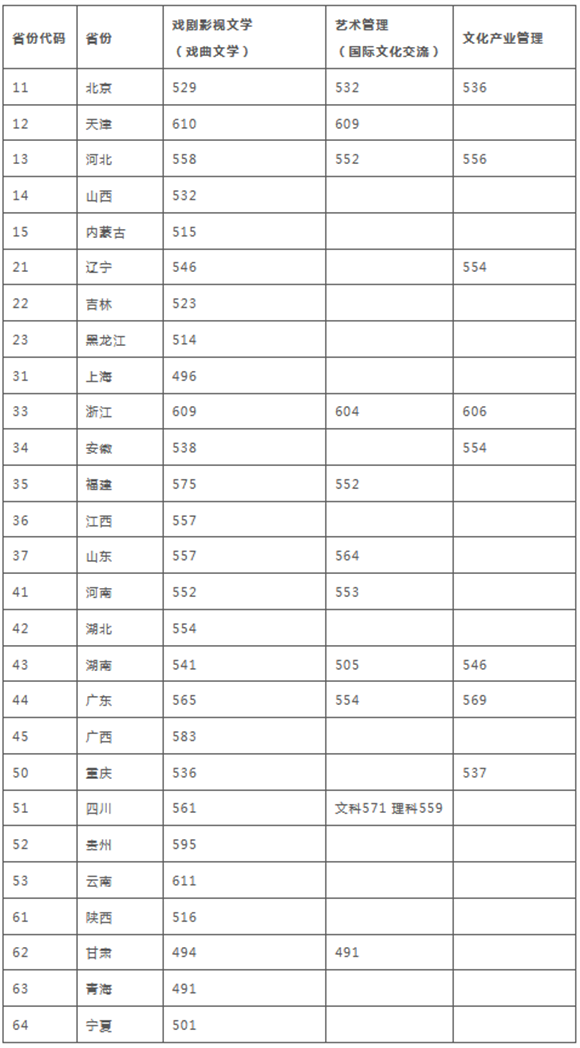 | 省份代码 | 省份 | 戏剧影视文学（戏曲文学） | 艺术管理（国际文化交流） | 文化产业管理 |
|---|---|---|---|---|
| 11 | 北京 | 529 | 532 | 536 |
| 12 | 天津 | 610 | 609 | |
| 13 | 河北 | 558 | 552 | 556 |
| 14 | 山西 | 532 | | |
| 15 | 内蒙古 | 515 | | |
| 21 | 辽宁 | 546 | | 554 |
| 22 | 吉林 | 523 | | |
| 23 | 黑龙江 | 514 | | |
| 31 | 上海 | 496 | | |
| 33 | 浙江 | 609 | 604 | 606 |
| 34 | 安徽 | 538 | | 554 |
| 35 | 福建 | 575 | 552 | |
| 36 | 江西 | 557 | | |
| 37 | 山东 | 557 | 564 | |
| 41 | 河南 | 552 | 553 | |
| 42 | 湖北 | 554 | | |
| 43 | 湖南 | 541 | 505 | 546 |
| 44 | 广东 | 565 | 554 | 569 |
| 45 | 广西 | 583 | | |
| 50 | 重庆 | 536 | | 537 |
| 51 | 四川 | 561 | 文科571 理科559 | |
| 52 | 贵州 | 595 | | |
| 53 | 云南 | 611 | | |
| 61 | 陕西 | 516 | | |
| 62 | 甘肃 | 494 | 491 | |
| 63 | 青海 | 491 | | |
| 64 | 宁夏 | 501 | | |